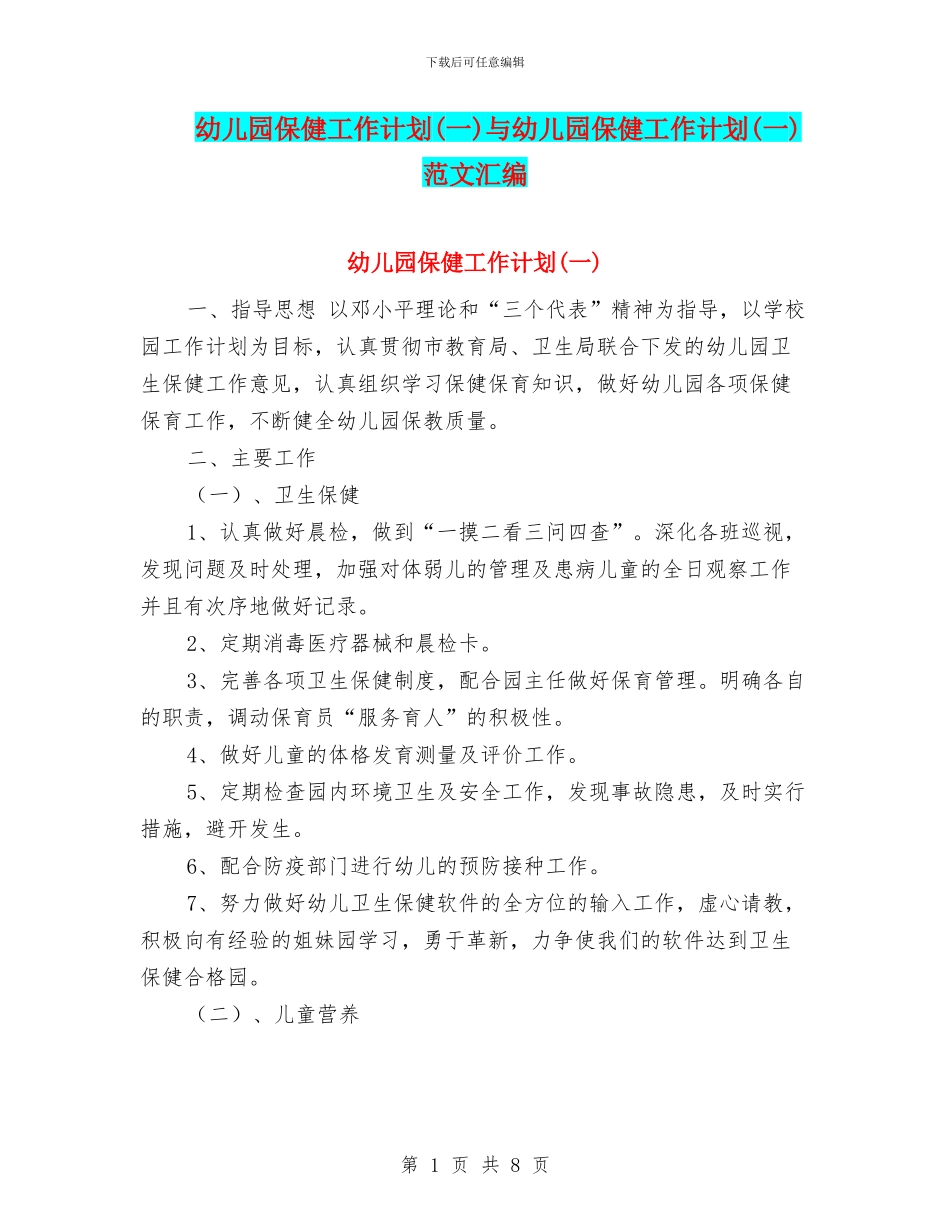 下载后可任意编辑

幼儿园保健工作计划(一)与幼儿园保健工作计划(一)范文汇编

幼儿园保健工作计划(一)

一、指导思想 以邓小平理论和“三个代表”精神为指导，以学校园工作计划为目标，认真贯彻市教育局、卫生局联合下发的幼儿园卫生保健工作意见，认真组织学习保健保育知识，做好幼儿园各项保健保育工作，不断健全幼儿园保教质量。

二、主要工作

（一）、卫生保健

1、认真做好晨检，做到“一摸二看三问四查”。深化各班巡视，发现问题及时处理，加强对体弱儿的管理及患病儿童的全日观察工作并且有次序地做好记录。

2、定期消毒医疗器械和晨检卡。

3、完善各项卫生保健制度，配合园主任做好保育管理。明确各自的职责，调动保育员“服务育人”的积极性。

4、做好儿童的体格发育测量及评价工作。

5、定期检查园内环境卫生及安全工作，发现事故隐患，及时实行措施，避开发生。

6、配合防疫部门进行幼儿的预防接种工作。

7、努力做好幼儿卫生保健软件的全方位的输入工作，虚心请教，积极向有经验的姐妹园学习，勇于革新，力争使我们的软件达到卫生保健合格园。

（二）、儿童营养

第 1 页 共 8 页